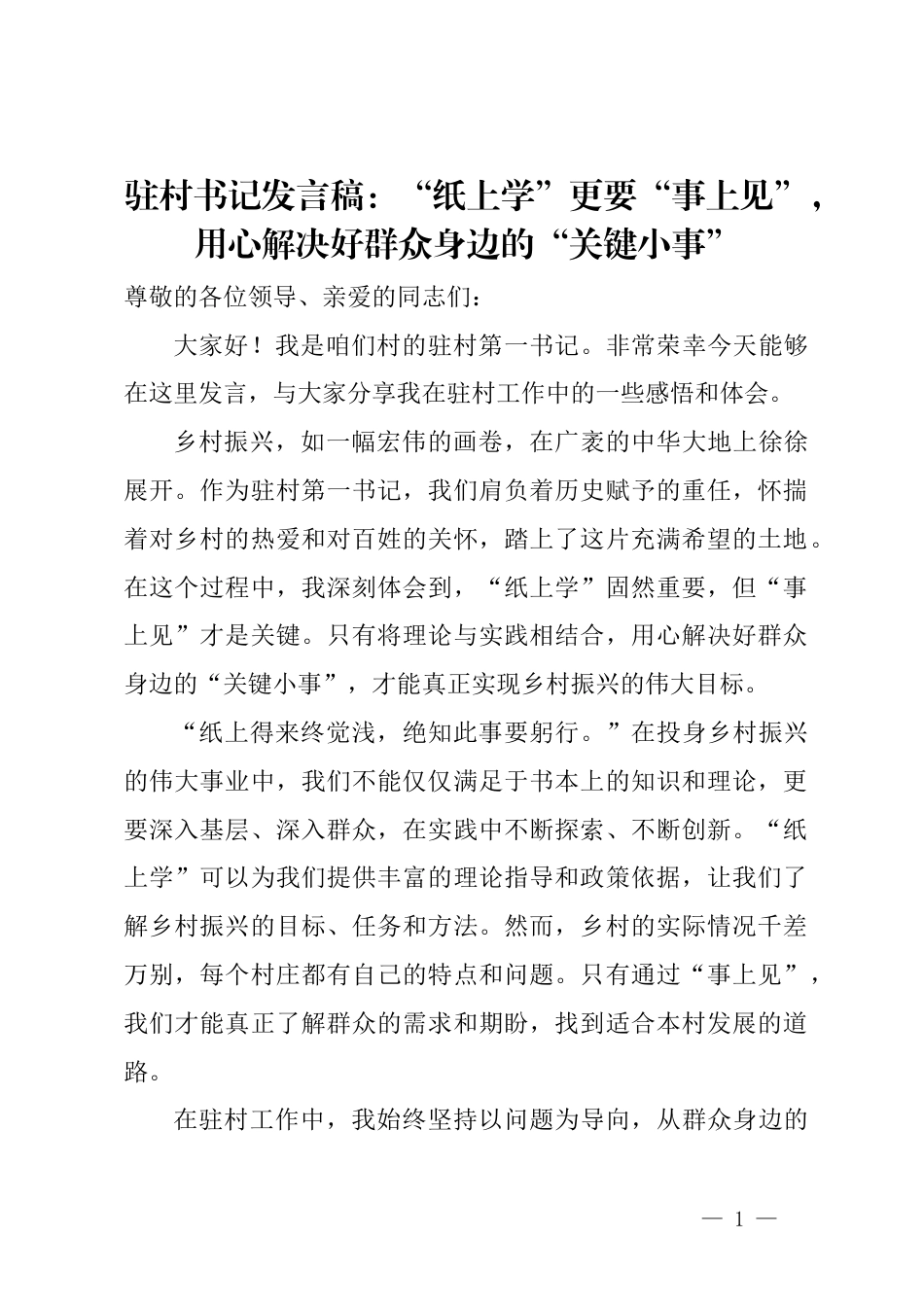 驻村书记发言稿：“纸上学”更要“事上见”，用心解决好群众身边的“关键小事”

尊敬的各位领导、亲爱的同志们：

大家好！我是咱们村的驻村第一书记。非常荣幸今天能够在这里发言，与大家分享我在驻村工作中的一些感悟和体会。

乡村振兴，如一幅宏伟的画卷，在广袤的中华大地上徐徐展开。作为驻村第一书记，我们肩负着历史赋予的重任，怀揣着对乡村的热爱和对百姓的关怀，踏上了这片充满希望的土地。在这个过程中，我深刻体会到，“纸上学”固然重要，但“事上见”才是关键。只有将理论与实践相结合，用心解决好群众身边的“关键小事”，才能真正实现乡村振兴的伟大目标。

“纸上得来终觉浅，绝知此事要躬行。”在投身乡村振兴的伟大事业中，我们不能仅仅满足于书本上的知识和理论，更要深入基层、深入群众，在实践中不断探索、不断创新。“纸上学”可以为我们提供丰富的理论指导和政策依据，让我们了解乡村振兴的目标、任务和方法。然而，乡村的实际情况千差万别，每个村庄都有自己的特点和问题。只有通过“事上见”，我们才能真正了解群众的需求和期盼，找到适合本村发展的道路。

在驻村工作中，我始终坚持以问题为导向，从群众身边的

— 1 —